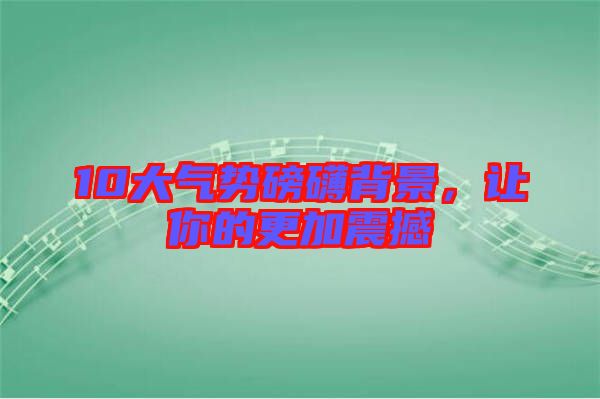 10大气势磅礴背景，让你的更加震撼